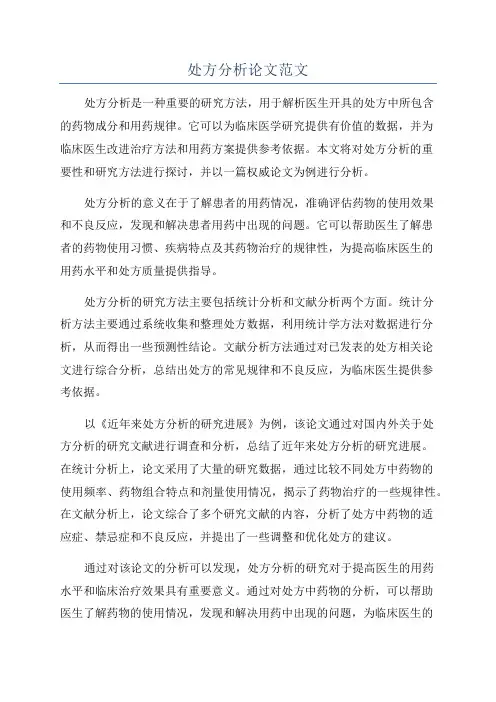 处方分析论文范文

处方分析是一种重要的研究方法，用于解析医生开具的处方中所包含的药物成分和用药规律。它可以为临床医学研究提供有价值的数据，并为临床医生改进治疗方法和用药方案提供参考依据。本文将对处方分析的重要性和研究方法进行探讨，并以一篇权威论文为例进行分析。

处方分析的意义在于了解患者的用药情况，准确评估药物的使用效果和不良反应，发现和解决患者用药中出现的问题。它可以帮助医生了解患者的药物使用习惯、疾病特点及其药物治疗的规律性，为提高临床医生的用药水平和处方质量提供指导。

处方分析的研究方法主要包括统计分析和文献分析两个方面。统计分析方法主要通过系统收集和整理处方数据，利用统计学方法对数据进行分析，从而得出一些预测性结论。文献分析方法通过对已发表的处方相关论文进行综合分析，总结出处方的常见规律和不良反应，为临床医生提供参考依据。

以《近年来处方分析的研究进展》为例，该论文通过对国内外关于处方分析的研究文献进行调查和分析，总结了近年来处方分析的研究进展。在统计分析上，论文采用了大量的研究数据，通过比较不同处方中药物的使用频率、药物组合特点和剂量使用情况，揭示了药物治疗的一些规律性。在文献分析上，论文综合了多个研究文献的内容，分析了处方中药物的适应症、禁忌症和不良反应，并提出了一些调整和优化处方的建议。

通过对该论文的分析可以发现，处方分析的研究对于提高医生的用药水平和临床治疗效果具有重要意义。通过对处方中药物的分析，可以帮助医生了解药物的使用情况，发现和解决用药中出现的问题，为临床医生的